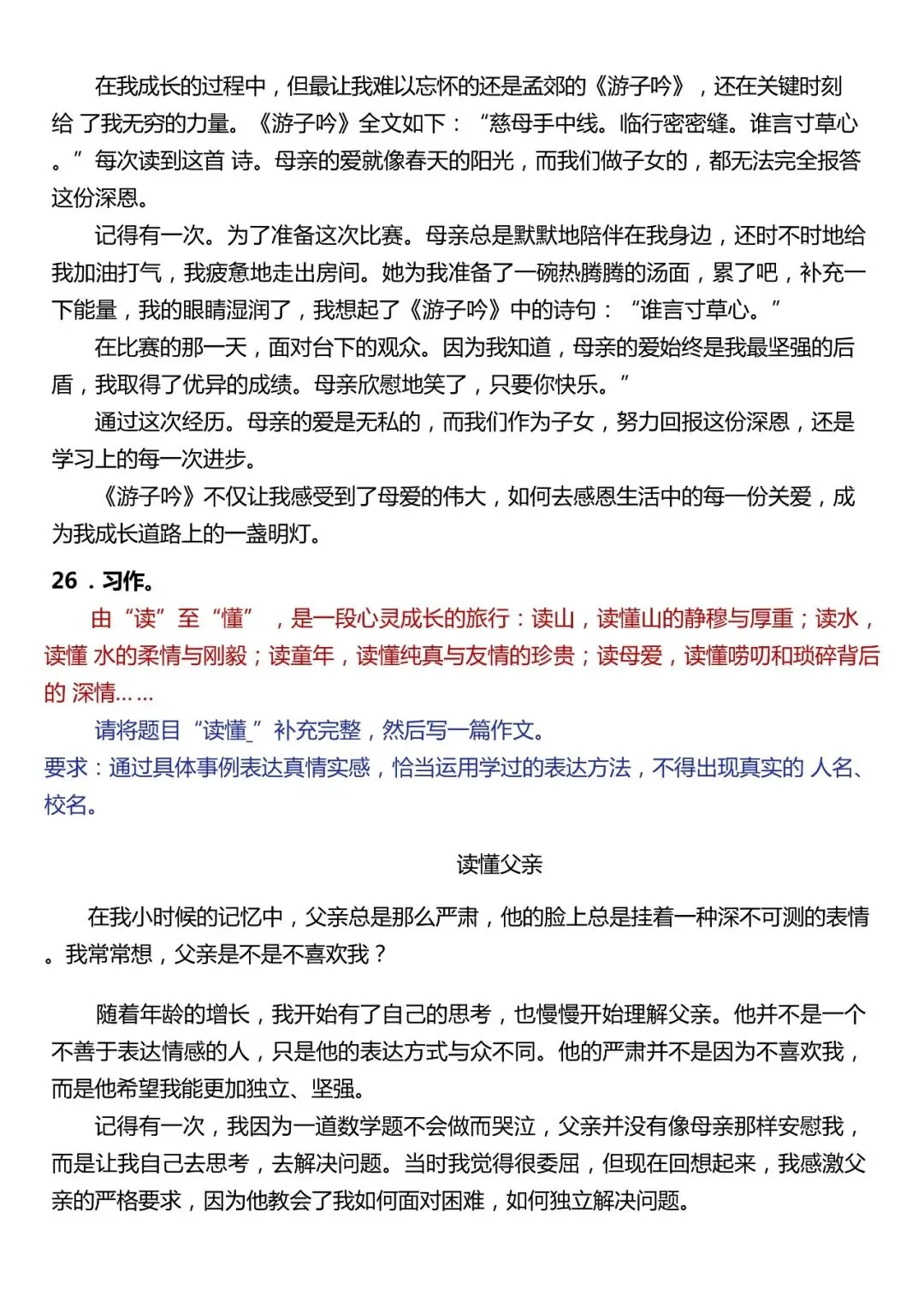 在我成长的过程中，但最让我难以忘怀的还是孟郊的《游子吟》，还在关键时刻给 了我无穷的力量。《游子吟》全文如下：“慈母手中线。临行密密缝。谁言寸草心。”每次读到这首 诗。母亲的爱就像春天的阳光，而我们做子女的，都无法完全报答这份深恩。

记得有一次。为了准备这次比赛。母亲总是默默地陪伴在我身边，还时不时地给我加油打气，我疲惫地走出房间。她为我准备了一碗热腾腾的汤面，累了吧，补充一下能量，我的眼睛湿润了，我想起了《游子吟》中的诗句：“谁言寸草心。”

在比赛的那一天，面对台下的观众。因为我知道，母亲的爱始终是我最坚强的后盾，我取得了优异的成绩。母亲欣慰地笑了，只要你快乐。”

通过这次经历。母亲的爱是无私的，而我们作为子女，努力回报这份深恩，还是学习上的每一次进步。

《游子吟》不仅让我感受到了母爱的伟大，如何去感恩生活中的每一份关爱，成为我成长道路上的一盏明灯。

26．习作。

由“读”至“懂”，是一段心灵成长的旅行：读山，读懂山的静穆与厚重；读水，读懂 水的柔情与刚毅；读童年，读懂纯真与友情的珍贵；读母爱，读懂唠叨和琐碎背后的 深情……

请将题目“读懂_”补充完整，然后写一篇作文。

要求：通过具体事例表达真情实感，恰当运用学过的表达方法，不得出现真实的 人名、校名。

读懂父亲

在我小时候的记忆中，父亲总是那么严肃，他的脸上总是挂着一种深不可测的表情。我常常想，父亲是不是不喜欢我？

随着年龄的增长，我开始有了自己的思考，也慢慢开始理解父亲。他并不是一个不善于表达情感的人，只是他的表达方式与众不同。他的严肃并不是因为不喜欢我，而是他希望我能更加独立、坚强。

记得有一次，我因为一道数学题不会做而哭泣，父亲并没有像母亲那样安慰我，而是让我自己去思考，去解决问题。当时我觉得很委屈，但现在回想起来，我感激父亲的严格要求，因为他教会了我如何面对困难，如何独立解决问题。